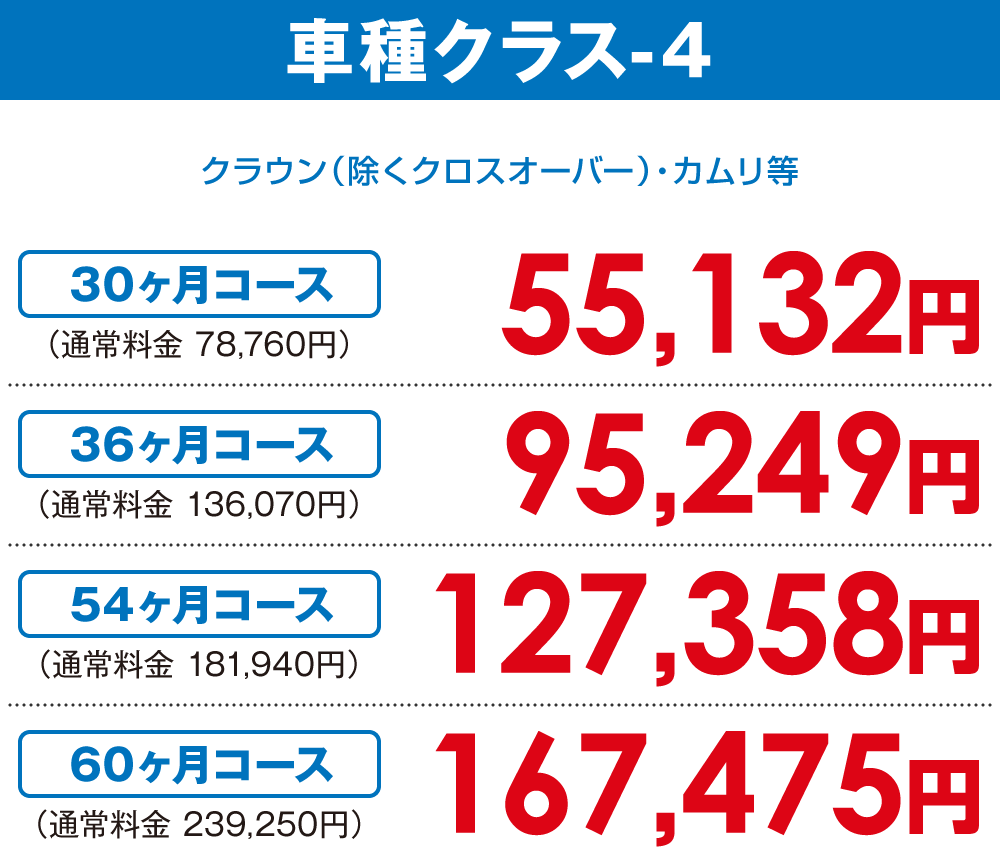 車種クラス-4

クラウン（除くクロスオーバー）・カムリ等

30ヶ月コース
（通常料金 78,760円）
55,132円

36ヶ月コース
（通常料金 136,070円）
95,249円

54ヶ月コース
（通常料金 181,940円）
127,358円

60ヶ月コース
（通常料金 239,250円）
167,475円